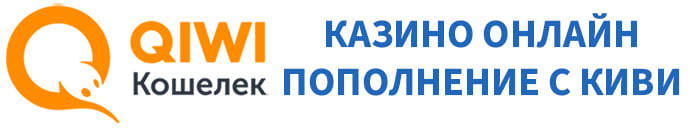 QIWI
Кошелек
КАЗИНО ОНЛАЙН
ПОПОЛНЕНИЕ С КИВИ